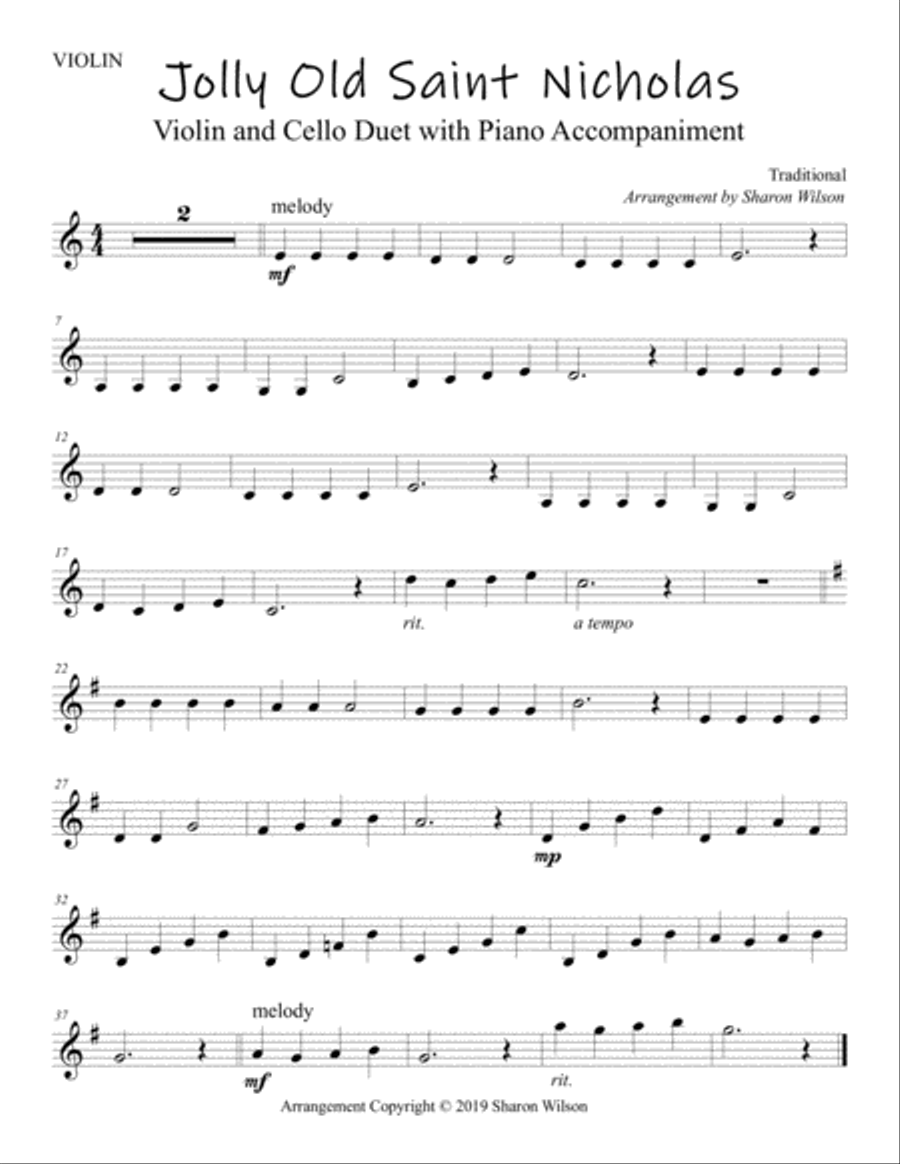 VIOLIN

Jolly Old Saint Nicholas

Violin and Cello Duet with Piano Accompaniment

Traditional
Arrangement by Sharon Wilson

2

melody

mf

7

12

17

rit.

a tempo

22

27

mp

32

37

melody

mf

rit.

Arrangement Copyright © 2019 Sharon Wilson